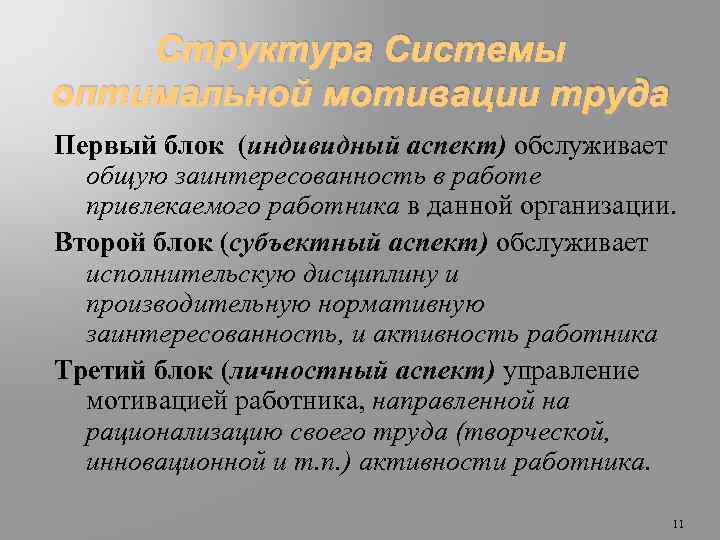 Структура Системы оптимальной мотивации труда

Первый блок (индивидный аспект) обслуживает общую заинтересованность в работе привлекаемого работника в данной организации.

Второй блок (субъектный аспект) обслуживает исполнительскую дисциплину и производительную нормативную заинтересованность, и активность работника

Третий блок (личностный аспект) управление мотивацией работника, направленной на рационализацию своего труда (творческой, инновационной и т.п.) активности работника.

11